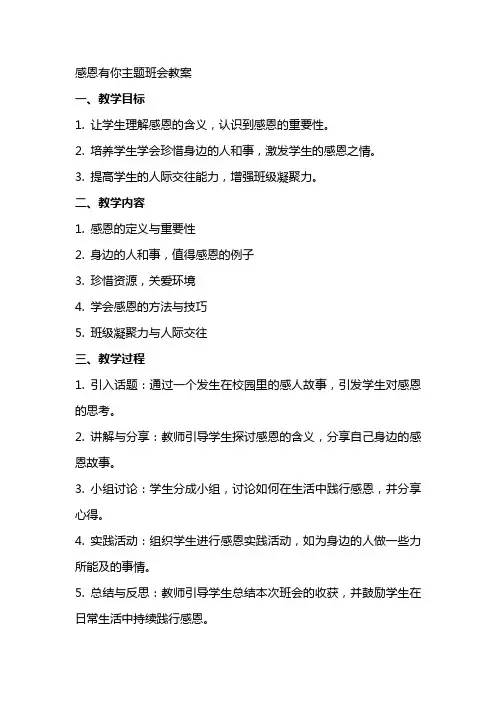 感恩有你主题班会教案

一、教学目标

1. 让学生理解感恩的含义，认识到感恩的重要性。

2. 培养学生学会珍惜身边的人和事，激发学生的感恩之情。

3. 提高学生的人际交往能力，增强班级凝聚力。

二、教学内容

1. 感恩的定义与重要性

2. 身边的人和事，值得感恩的例子

3. 珍惜资源，关爱环境

4. 学会感恩的方法与技巧

5. 班级凝聚力与人际交往

三、教学过程

1. 引入话题：通过一个发生在校园里的感人故事，引发学生对感恩的思考。

2. 讲解与分享：教师引导学生探讨感恩的含义，分享自己身边的感恩故事。

3. 小组讨论：学生分成小组，讨论如何在生活中践行感恩，并分享心得。

4. 实践活动：组织学生进行感恩实践活动，如为身边的人做一些力所能及的事情。

5. 总结与反思：教师引导学生总结本次班会的收获，并鼓励学生在日常生活中持续践行感恩。